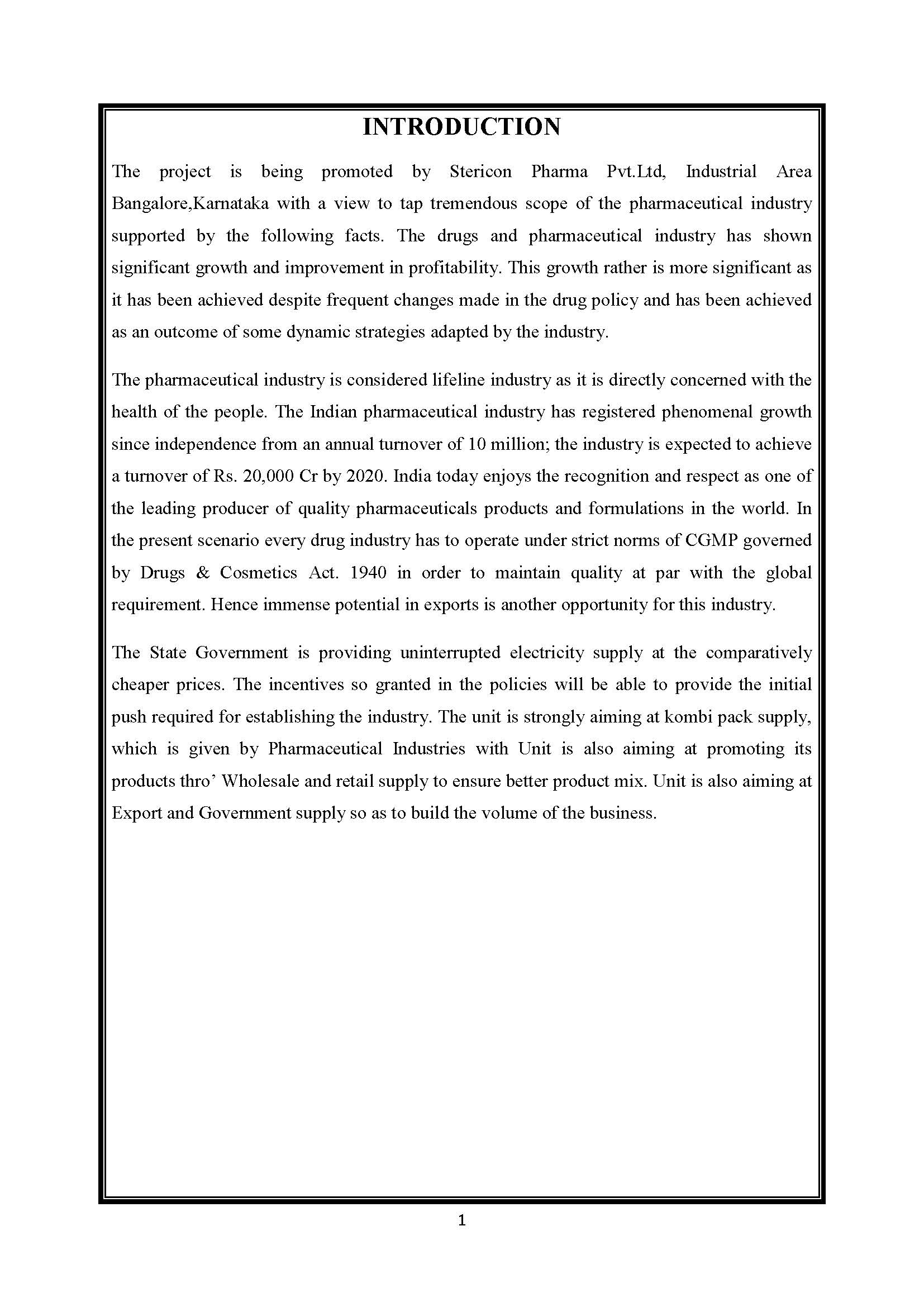 INTRODUCTION

The project is being promoted by Stericon Pharma Pvt.Ltd, Industrial Area Bangalore,Karnataka with a view to tap tremendous scope of the pharmaceutical industry supported by the following facts. The drugs and pharmaceutical industry has shown significant growth and improvement in profitability. This growth rather is more significant as it has been achieved despite frequent changes made in the drug policy and has been achieved as an outcome of some dynamic strategies adapted by the industry.

The pharmaceutical industry is considered lifeline industry as it is directly concerned with the health of the people. The Indian pharmaceutical industry has registered phenomenal growth since independence from an annual turnover of 10 million; the industry is expected to achieve a turnover of Rs. 20,000 Cr by 2020. India today enjoys the recognition and respect as one of the leading producer of quality pharmaceuticals products and formulations in the world. In the present scenario every drug industry has to operate under strict norms of CGMP governed by Drugs & Cosmetics Act. 1940 in order to maintain quality at par with the global requirement. Hence immense potential in exports is another opportunity for this industry.

The State Government is providing uninterrupted electricity supply at the comparatively cheaper prices. The incentives so granted in the policies will be able to provide the initial push required for establishing the industry. The unit is strongly aiming at kombi pack supply, which is given by Pharmaceutical Industries with Unit is also aiming at promoting its products thro’ Wholesale and retail supply to ensure better product mix. Unit is also aiming at Export and Government supply so as to build the volume of the business.

1